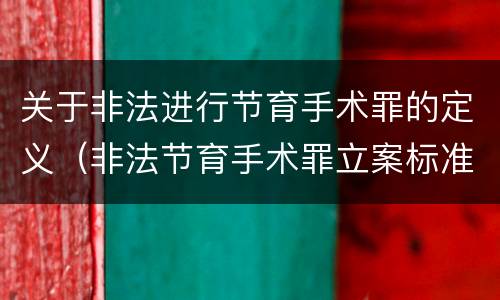 关于非法进行节育手术罪的定义（非法节育手术罪立案标准